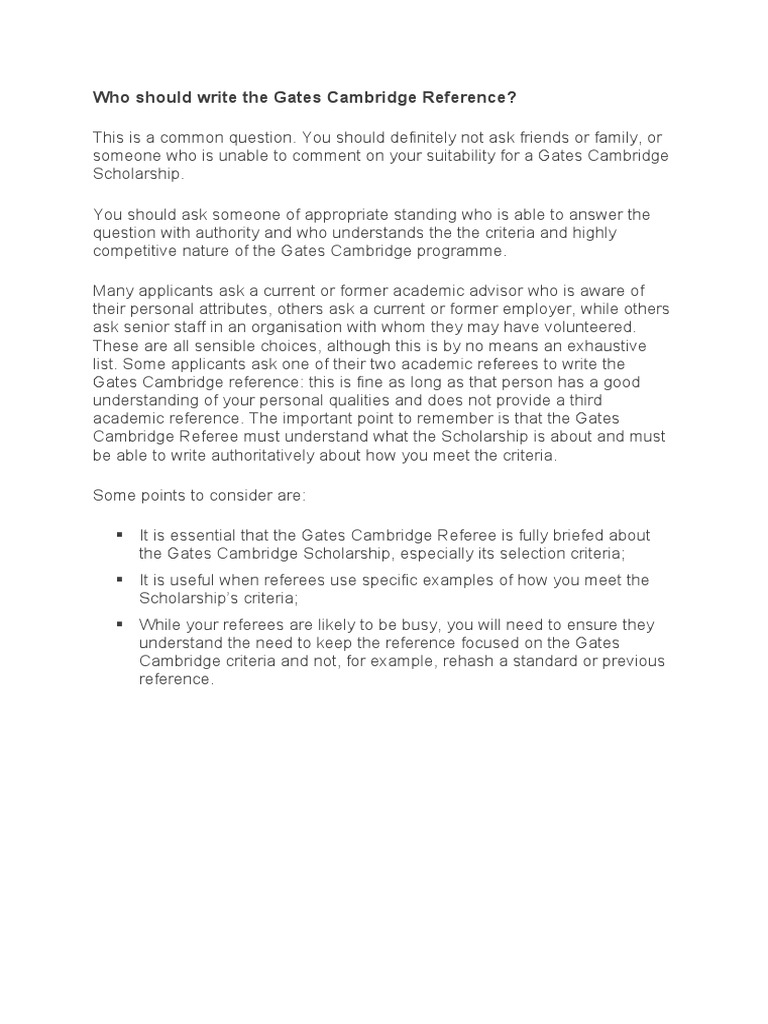 Who should write the Gates Cambridge Reference?

This is a common question. You should definitely not ask friends or family, or someone who is unable to comment on your suitability for a Gates Cambridge Scholarship.

You should ask someone of appropriate standing who is able to answer the question with authority and who understands the the criteria and highly competitive nature of the Gates Cambridge programme.

Many applicants ask a current or former academic advisor who is aware of their personal attributes, others ask a current or former employer, while others ask senior staff in an organisation with whom they may have volunteered. These are all sensible choices, although this is by no means an exhaustive list. Some applicants ask one of their two academic referees to write the Gates Cambridge reference: this is fine as long as that person has a good understanding of your personal qualities and does not provide a third academic reference. The important point to remember is that the Gates Cambridge Referee must understand what the Scholarship is about and must be able to write authoritatively about how you meet the criteria.

Some points to consider are:

▪ It is essential that the Gates Cambridge Referee is fully briefed about the Gates Cambridge Scholarship, especially its selection criteria;

▪ It is useful when referees use specific examples of how you meet the Scholarship's criteria;

▪ While your referees are likely to be busy, you will need to ensure they understand the need to keep the reference focused on the Gates Cambridge criteria and not, for example, rehash a standard or previous reference.